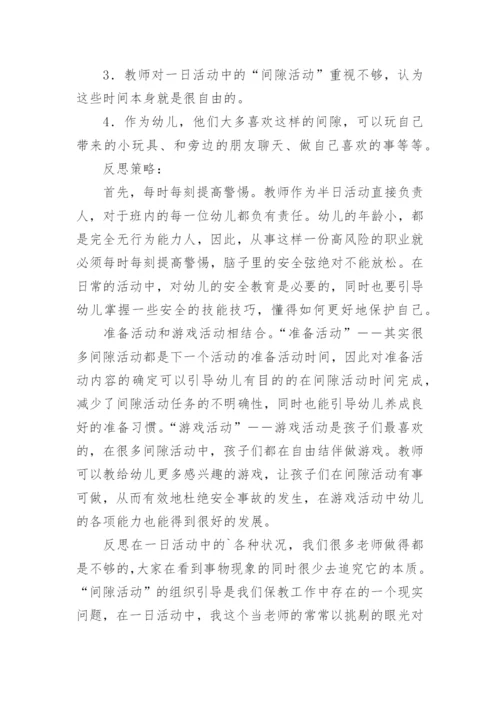 3．教师对一日活动中的“间隙活动”重视不够，认为这些时间本身就是很自由的。

4．作为幼儿，他们大多喜欢这样的间隙，可以玩自己带来的小玩具、和旁边的朋友聊天、做自己喜欢的事等等。

反思策略：

首先，每时每刻提高警惕。教师作为半日活动直接负责人，对于班内的每一位幼儿都负有责任。幼儿的年龄小，都是完全无行为能力人，因此，从事这样一份高风险的职业就必须每时每刻提高警惕，脑子里的安全弦绝对不能放松。在日常的活动中，对幼儿的安全教育是必要的，同时也要引导幼儿掌握一些安全的技能技巧，懂得如何更好地保护自己。

准备活动和游戏活动相结合。“准备活动”——其实很多间隙活动都是下一个活动的准备活动时间，因此对准备活动内容的确定可以引导幼儿有目的的在间隙活动时间完成，减少了间隙活动任务的不明确性，同时也能引导幼儿养成良好的准备习惯。“游戏活动”——游戏活动是孩子们最喜欢的，在很多间隙活动中，孩子们都在自由结伴做游戏。教师可以教给幼儿更多感兴趣的游戏，让孩子们在间隙活动有事可做，从而有效地杜绝安全事故的发生，在游戏活动中幼儿的各项能力也能得到很好的发展。

反思在一日活动中的`各种状况，我们很多老师做得都是不够的，大家在看到事物现象的同时很少去追究它的本质。“间隙活动”的组织引导是我们保教工作中存在的一个现实问题，在一日活动中，我这个当老师的常常以挑剔的眼光对